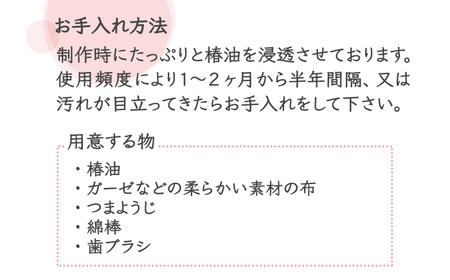 お手入れ方法

制作時にたっぷりと椿油を浸透させております。使用頻度により1～２ヶ月から半年間隔、又は汚れが目立ってきたらお手入れをして下さい。

用意する物

・椿油
・ガーゼなどの柔らかい素材の布
・つまようじ
・綿棒
・歯ブラシ